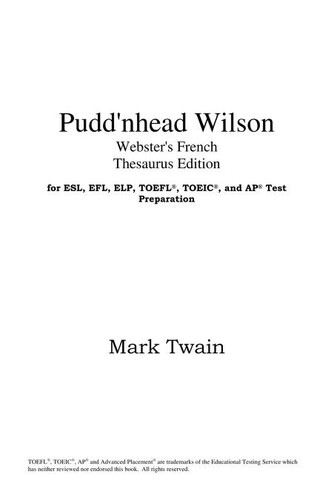 Pudd'nhead Wilson

Webster's French Thesaurus Edition

for ESL, EFL, ELP, TOEFL®, TOEIC®, and AP® Test Preparation

Mark Twain

TOEFL®, TOEIC®, AP® and Advanced Placement® are trademarks of the Educational Testing Service which has neither reviewed nor endorsed this book. All rights reserved.